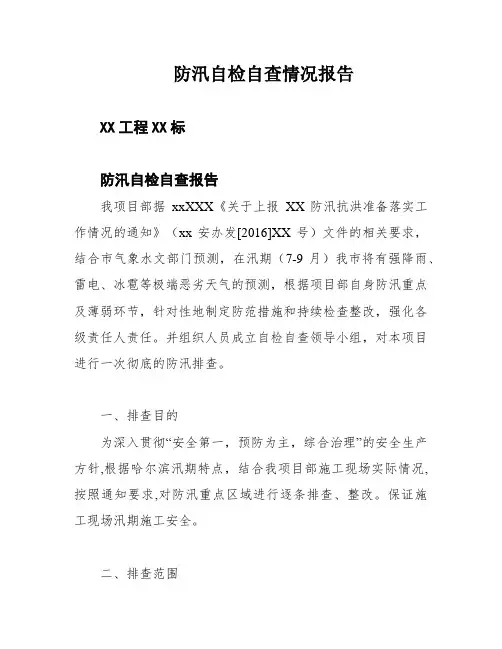 防汛自检自查情况报告

XX 工程 XX 标

防汛自检自查报告

我项目部据 xxXXX《关于上报 XX 防汛抗洪准备落实工作情况的通知》（xx 安办发[2016]XX 号）文件的相关要求，结合市气象水文部门预测，在汛期（7-9 月）我市将有强降雨、雷电、冰雹等极端恶劣天气的预测，根据项目部自身防汛重点及薄弱环节，针对性地制定防范措施和持续检查整改，强化各级责任人责任。并组织人员成立自检自查领导小组，对本项目进行一次彻底的防汛排查。

一、排查目的

为深入贯彻“安全第一，预防为主，综合治理”的安全生产方针,根据哈尔滨汛期特点，结合我项目部施工现场实际情况,按照通知要求,对防汛重点区域进行逐条排查、整改。保证施工现场汛期施工安全。

二、排查范围